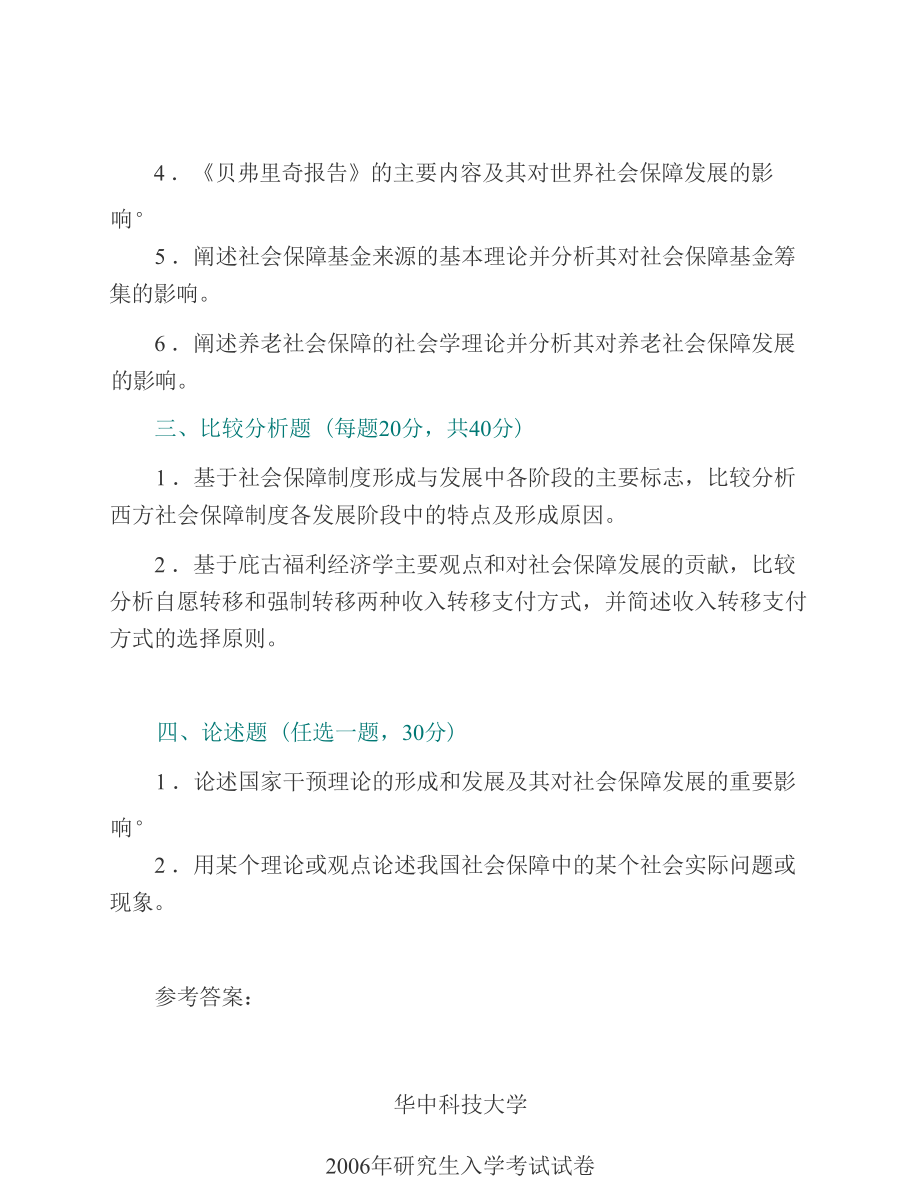 4．《贝弗里奇报告》的主要内容及其对世界社会保障发展的影响。

5．阐述社会保障基金来源的基本理论并分析其对社会保障基金筹集的影响。

6．阐述养老社会保障的社会学理论并分析其对养老社会保障发展的影响。

三、比较分析题（每题20分，共40分）

1．基于社会保障制度形成与发展中各阶段的主要标志，比较分析西方社会保障制度各发展阶段中的特点及形成原因。

2．基于庇古福利经济学主要观点和对社会保障发展的贡献，比较分析自愿转移和强制转移两种收入转移支付方式，并简述收入转移支付方式的选择原则。

四、论述题（任选一题，30分）

1．论述国家干预理论的形成和发展及其对社会保障发展的重要影响。

2．用某个理论或观点论述我国社会保障中的某个社会实际问题或现象。

参考答案：

华中科技大学

2006年研究生入学考试试卷